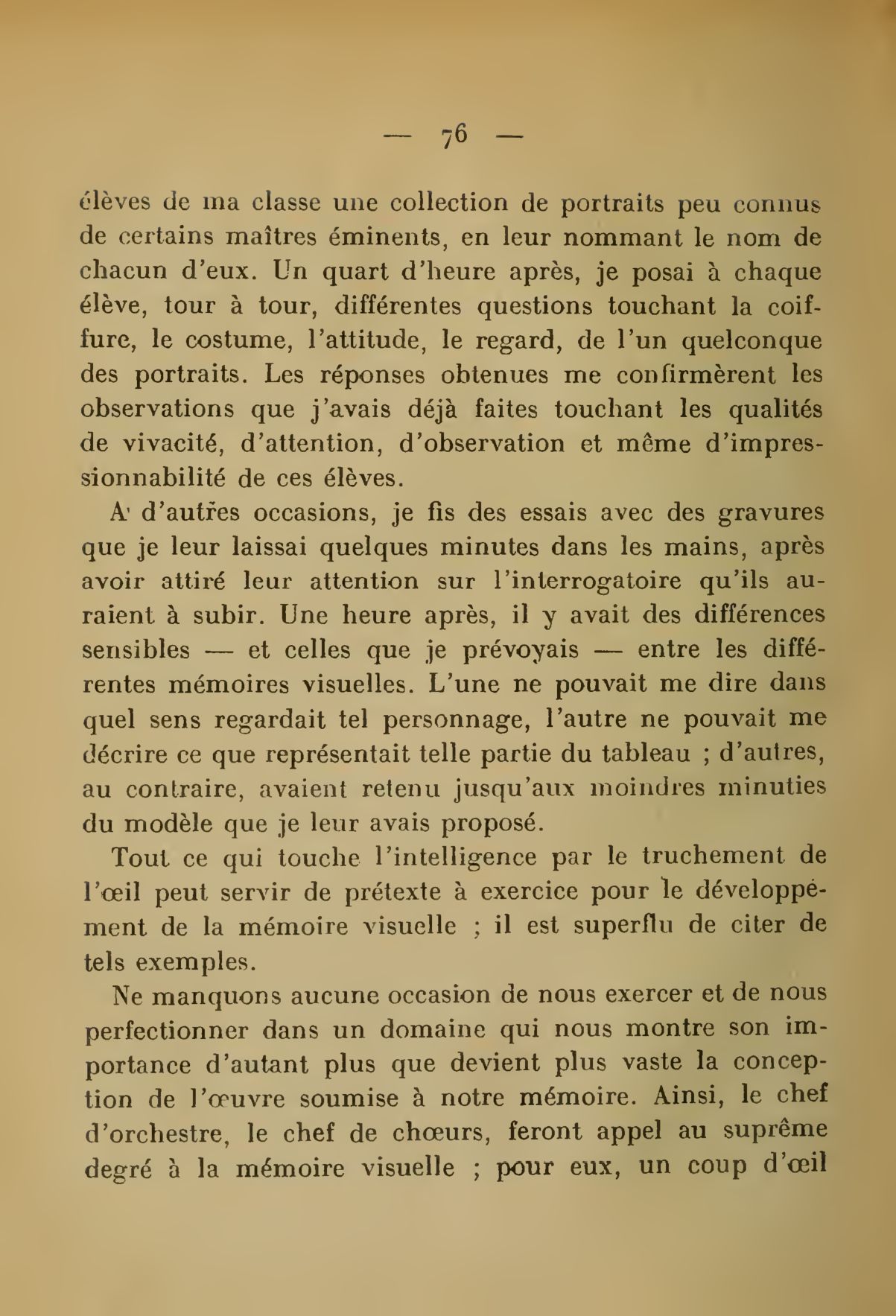 — 76 —

élèves de ma classe une collection de portraits peu connus de certains maîtres éminents, en leur nommant le nom de chacun d'eux. Un quart d'heure après, je posai à chaque élève, tour à tour, différentes questions touchant la coiffure, le costume, l'attitude, le regard, de l'un quelconque des portraits. Les réponses obtenues me confirmèrent les observations que j'avais déjà faites touchant les qualités de vivacité, d'attention, d'observation et même d'impressionnabilité de ces élèves.

A d'autres occasions, je fis des essais avec des gravures que je leur laissai quelques minutes dans les mains, après avoir attiré leur attention sur l'interrogatoire qu'ils auraient à subir. Une heure après, il y avait des différences sensibles — et celles que je prévoyais — entre les différentes mémoires visuelles. L'une ne pouvait me dire dans quel sens regardait tel personnage, l'autre ne pouvait me décrire ce que représentait telle partie du tableau ; d'autres, au contraire, avaient retenu jusqu'aux moindres minuties du modèle que je leur avais proposé.

Tout ce qui touche l'intelligence par le truchement de l'œil peut servir de prétexte à exercice pour le développement de la mémoire visuelle ; il est superflu de citer de tels exemples.

Ne manquons aucune occasion de nous exercer et de nous perfectionner dans un domaine qui nous montre son importance d'autant plus que devient plus vaste la conception de l'œuvre soumise à notre mémoire. Ainsi, le chef d'orchestre, le chef de chœurs, feront appel au suprême degré à la mémoire visuelle ; pour eux, un coup d'œil